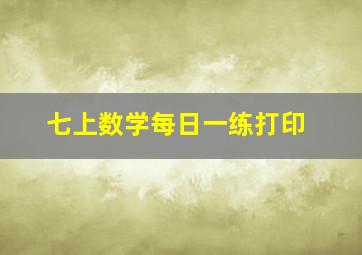 七上数学每日一练打印